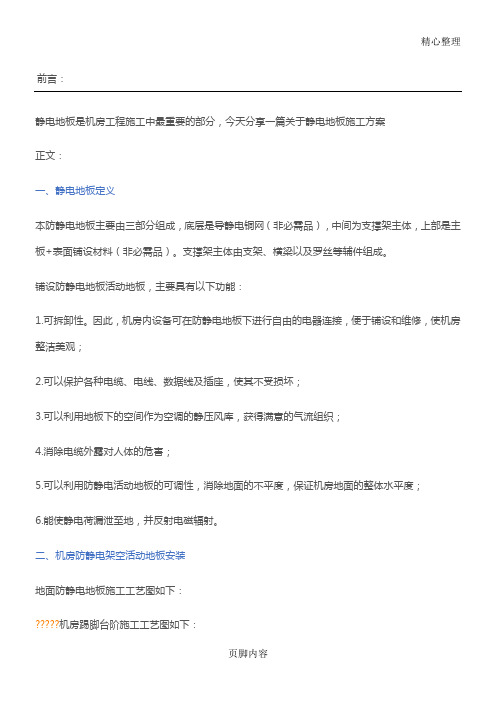 精心整理

前言：

静电地板是机房工程施工中最重要的部分，今天分享一篇关于静电地板施工方案

正文：

一、静电地板定义

本防静电地板主要由三部分组成，底层是导静电铜网（非必需品），中间为支撑架主体，上部是主板+表面铺设材料（非必需品）。支撑架主体由支架、横梁以及罗丝等辅件组成。

铺设防静电地板活动地板，主要具有以下功能：

1.可拆卸性。因此，机房内设备可在防静电地板下进行自由的电器连接，便于铺设和维修，使机房整洁美观；

2.可以保护各种电缆、电线、数据线及插座，使其不受损坏；

3.可以利用地板下的空间作为空调的静压风库，获得满意的气流组织；

4.消除电缆外露对人体的危害；

5.可以利用防静电活动地板的可调性，消除地面的不平度，保证机房地面的整体水平度；

6.能使静电荷漏泄至地，并反射电磁辐射。

二、机房防静电架空活动地板安装

地面防静电地板施工工艺图如下：

?????机房踢脚台阶施工工艺图如下：

页脚内容